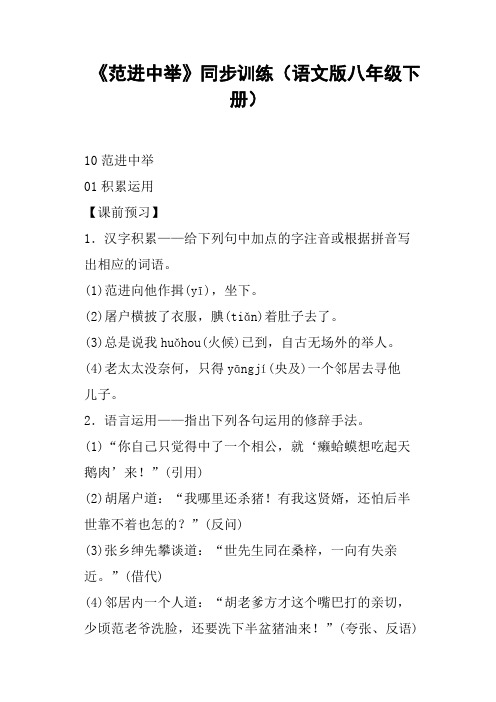 《范进中举》同步训练（语文版八年级下册）

10 范进中举

01 积累运用

【课前预习】

1．汉字积累——给下列句中加点的字注音或根据拼音写出相应的词语。

(1)范进向他作揖(yī)，坐下。

(2)屠户横披了衣服，腆(tiǎn)着肚子去了。

(3)总是说我 huǒhou(火候)已到，自古无场外的举人。

(4)老太太没奈何，只得 yāngjí(央及)一个邻居去寻他儿子。

2．语言运用——指出下列各句运用的修辞手法。

(1)“你自己只觉得中了一个相公，就‘癞蛤蟆想吃起天鹅肉’来！”(引用)

(2)胡屠户道：“我哪里还杀猪！有我这贤婿，还怕后半世靠不着也怎的？”(反问)

(3)张乡绅先攀谈道：“世先生同在桑梓，一向有失亲近。”(借代)

(4)邻居内一个人道：“胡老爹方才这个嘴巴打的亲切，少顷范老爷洗脸，还要洗下半盆猪油来！”(夸张、反语)